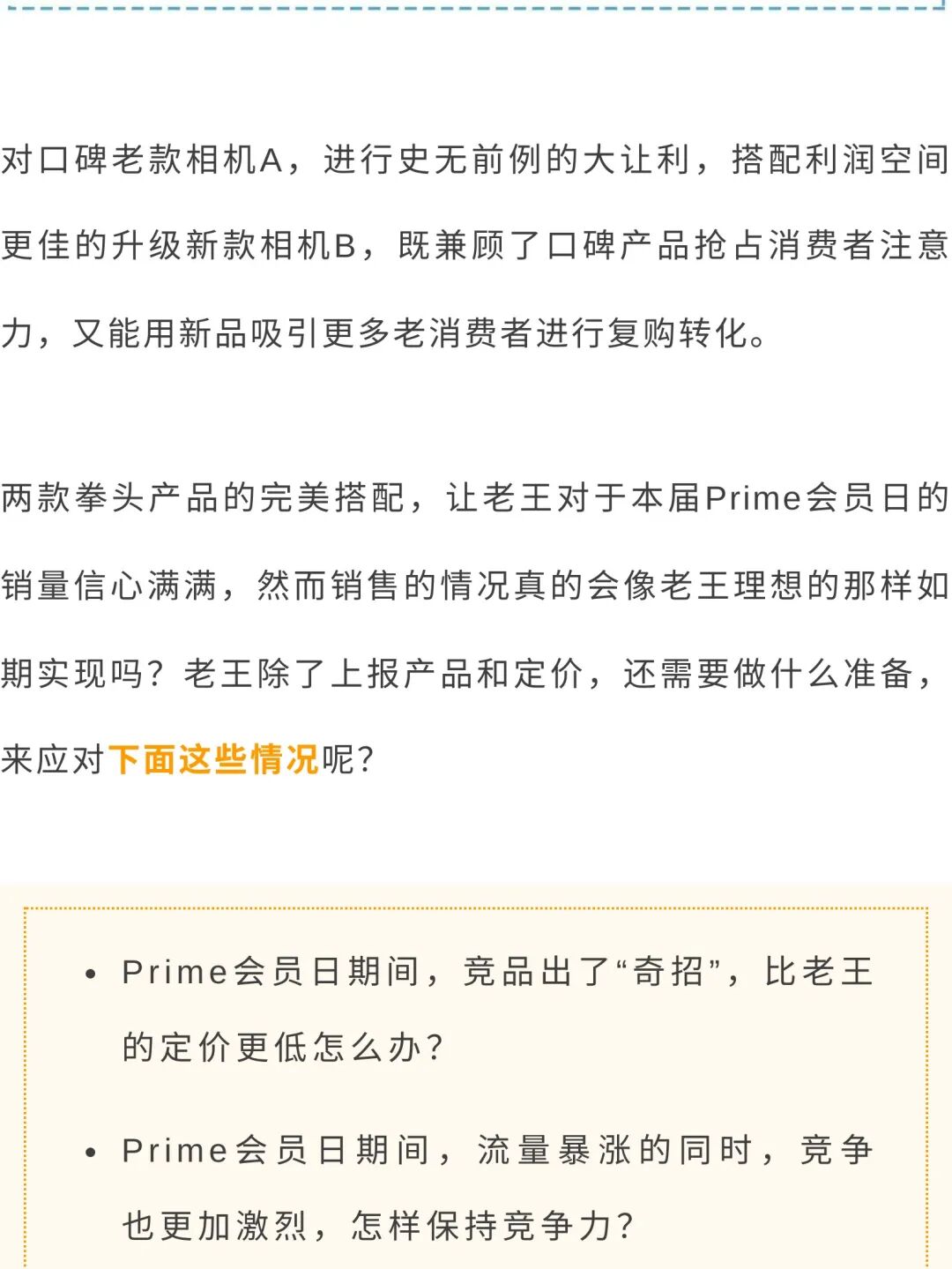 对口碑老款相机A，进行史无前例的大让利，搭配利润空间更佳的升级新款相机B，既兼顾了口碑产品抢占消费者注意力，又能用新品吸引更多老消费者进行复购转化。

两款拳头产品的完美搭配，让老王对于本届Prime会员日的销量信心满满，然而销售的情况真的会像老王理想的那样如期实现吗？老王除了上报产品和定价，还需要做什么准备，来应对下面这些情况呢？

• Prime会员日期间，竞品出了“奇招”，比老王的定价更低怎么办？

• Prime会员日期间，流量暴涨的同时，竞争也更加激烈，怎样保持竞争力？